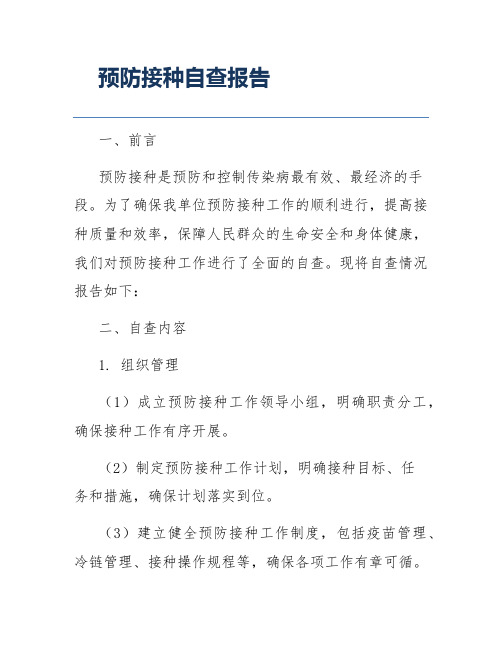 预防接种自查报告

一、前言

预防接种是预防和控制传染病最有效、最经济的手段。为了确保我单位预防接种工作的顺利进行，提高接种质量和效率，保障人民群众的生命安全和身体健康，我们对预防接种工作进行了全面的自查。现将自查情况报告如下：

二、自查内容

1. 组织管理

（1）成立预防接种工作领导小组，明确职责分工，确保接种工作有序开展。

（2）制定预防接种工作计划，明确接种目标、任务和措施，确保计划落实到位。

（3）建立健全预防接种工作制度，包括疫苗管理、冷链管理、接种操作规程等，确保各项工作有章可循。